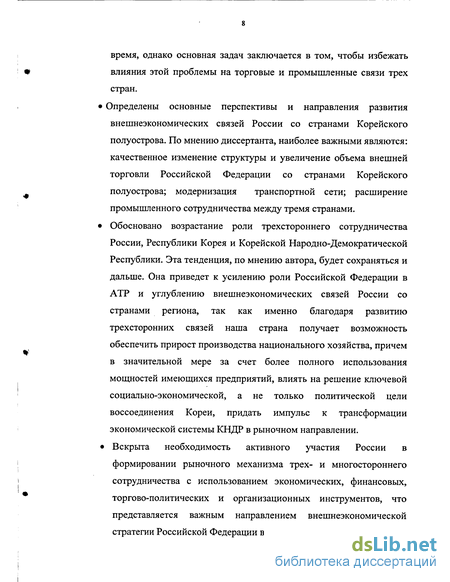 8

время, однако основная задач заключается в том, чтобы избежать влияния этой проблемы на торговые и промышленные связи трех стран.

• Определены основные перспективы и направления развития внешнеэкономических связей России со странами Корейского полуострова. По мнению диссертанта, наиболее важными являются: качественное изменение структуры и увеличение объема внешней торговли Российской Федерации со странами Корейского полуострова; модернизация транспортной сети; расширение промышленного сотрудничества между тремя странами.

• Обосновано возрастание роли трехстороннего сотрудничества России, Республики Корея и Корейской Народно-Демократической Республики. Эта тенденция, по мнению автора, будет сохраняться и дальше. Она приведет к усилению роли Российской Федерации в АТР и углублению внешнеэкономических связей России со странами региона, так как именно благодаря развитию трехсторонних связей наша страна получает возможность обеспечить прирост производства национального хозяйства, причем в значительной мере за счет более полного использования мощностей имеющихся предприятий, влиять на решение ключевой социально-экономической, а не только политической цели воссоединения Кореи, придать импульс к трансформации экономической системы КНДР в рыночном направлении.

• Вскрыта необходимость активного участия России в формировании рыночного механизма трех- и многостороннего сотрудничества с использованием экономических, финансовых, торгово-политических и организационных инструментов, что представляется важным направлением внешнеэкономической стратегии Российской Федерации в

dsLib.net
библиотека диссертаций